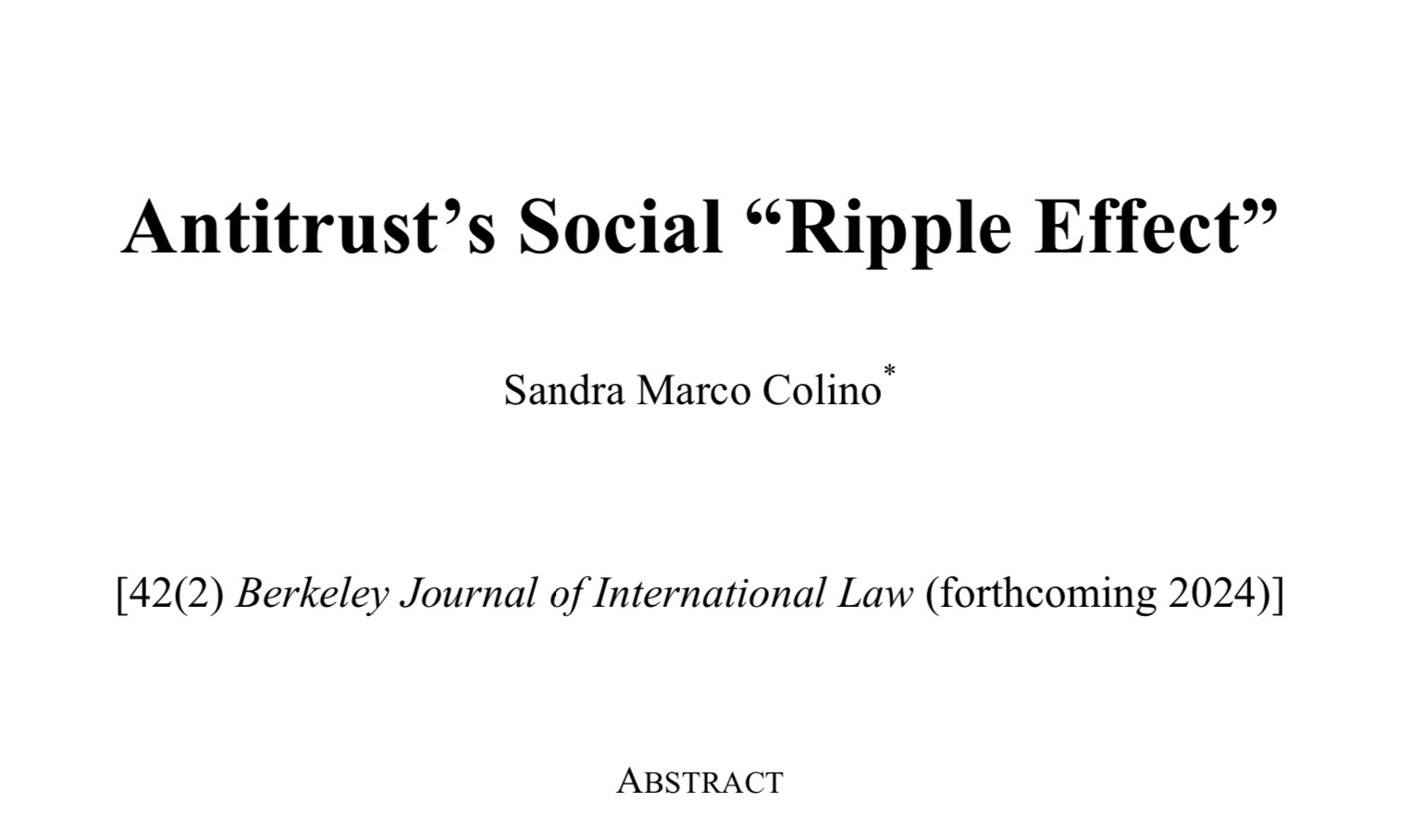 Antitrust's Social "Ripple Effect"

Sandra Marco Colino$^{*}$

[42(2) Berkeley Journal of International Law (forthcoming 2024)]

ABSTRACT